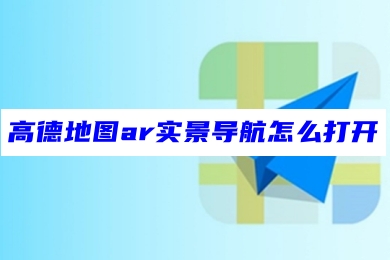 高德地图ar实景导航怎么打开